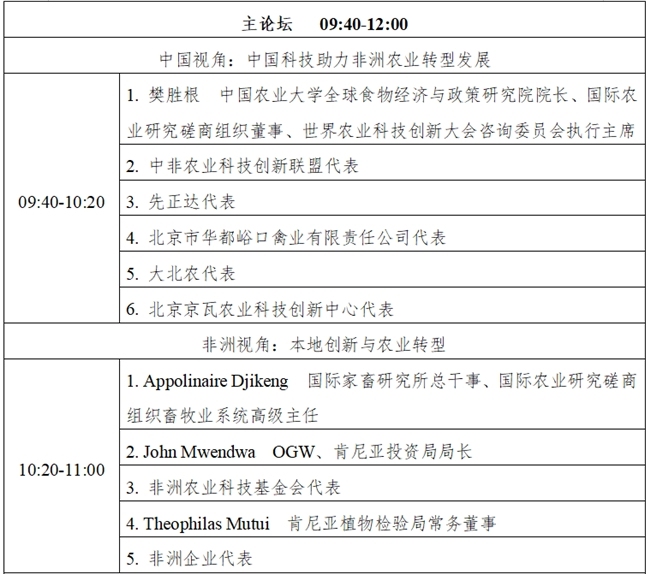 | 主论坛 09:40-12:00 | |
|---|---|
| 中国视角：中国科技助力非洲农业转型发展 | |
| 09:40-10:20 | 1. 樊胜根 中国农业大学全球食物经济与政策研究院院长、国际农业研究磋商组织董事、世界农业科技创新大会咨询委员会执行主席 |
| | 2. 中非农业科技创新联盟代表 |
| | 3. 先正达代表 |
| | 4. 北京市华都峪口禽业有限责任公司代表 |
| | 5. 大北农代表 |
| | 6. 北京京瓦农业科技创新中心代表 |
| 非洲视角：本地创新与农业转型 | |
| 10:20-11:00 | 1. Appolinaire Djikeng 国际家畜研究所总干事、国际农业研究磋商组织畜牧业系统高级主任 |
| | 2. John Mwendwa OGW、肯尼亚投资局局长 |
| | 3. 非洲农业科技基金会代表 |
| | 4. Theophilas Mutui 肯尼亚植物检验局常务董事 |
| | 5. 非洲企业代表 |